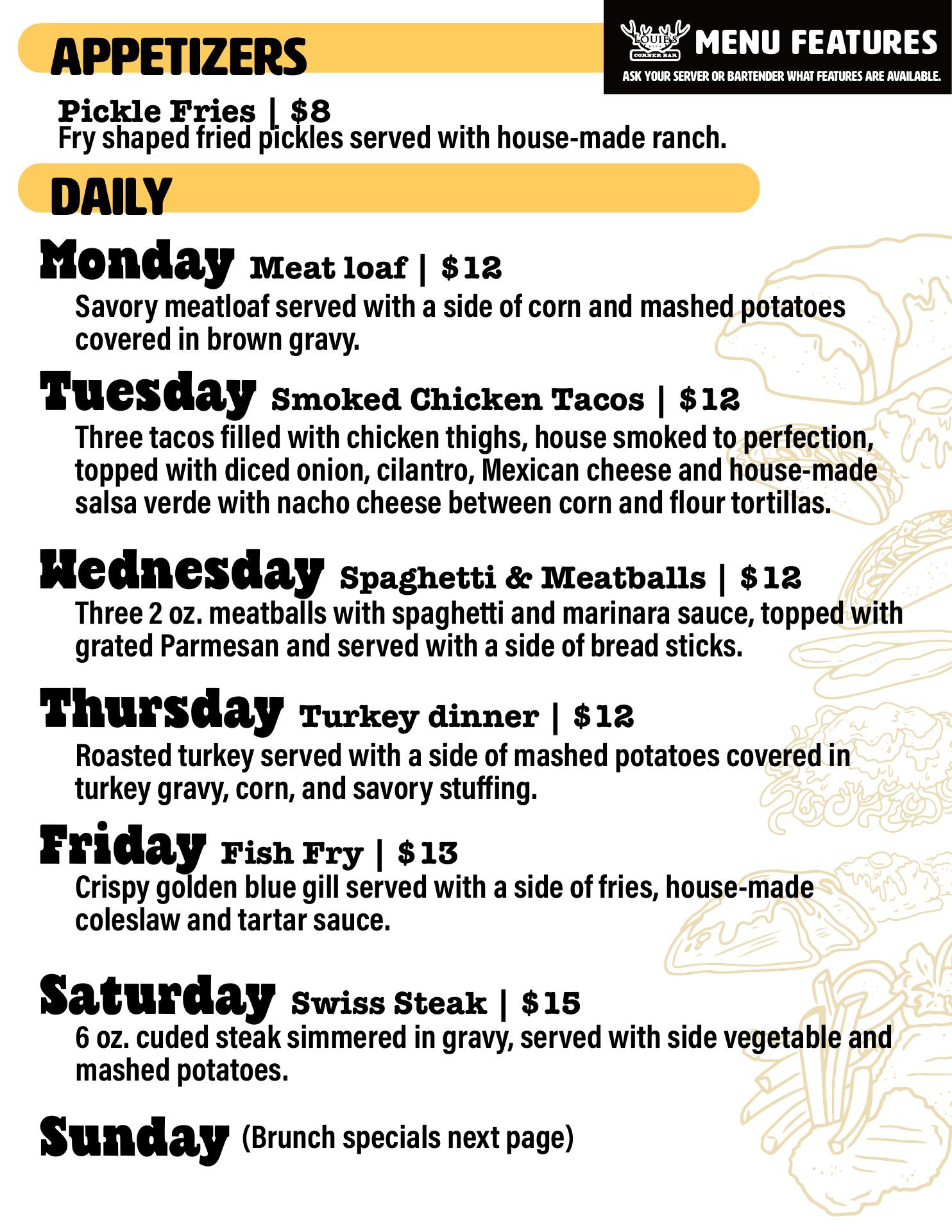 APPETIZERS

LOUIE'S CORNER BAR MENU FEATURES

ASK YOUR SERVER OR BARTENDER WHAT FEATURES ARE AVAILABLE.

Pickle Fries | $8
Fry shaped fried pickles served with house-made ranch.

DAILY

Monday Meat loaf | $12
Savory meatloaf served with a side of corn and mashed potatoes covered in brown gravy.

Tuesday Smoked Chicken Tacos | $12
Three tacos filled with chicken thighs, house smoked to perfection, topped with diced onion, cilantro, Mexican cheese and house-made salsa verde with nacho cheese between corn and flour tortillas.

Wednesday Spaghetti & Meatballs | $12
Three 2 oz. meatballs with spaghetti and marinara sauce, topped with grated Parmesan and served with a side of bread sticks.

Thursday Turkey dinner | $12
Roasted turkey served with a side of mashed potatoes covered in turkey gravy, corn, and savory stuffing.

Friday Fish Fry | $13
Crispy golden blue gill served with a side of fries, house-made coleslaw and tartar sauce.

Saturday Swiss Steak | $15
6 oz. cuded steak simmered in gravy, served with side vegetable and mashed potatoes.

Sunday (Brunch specials next page)